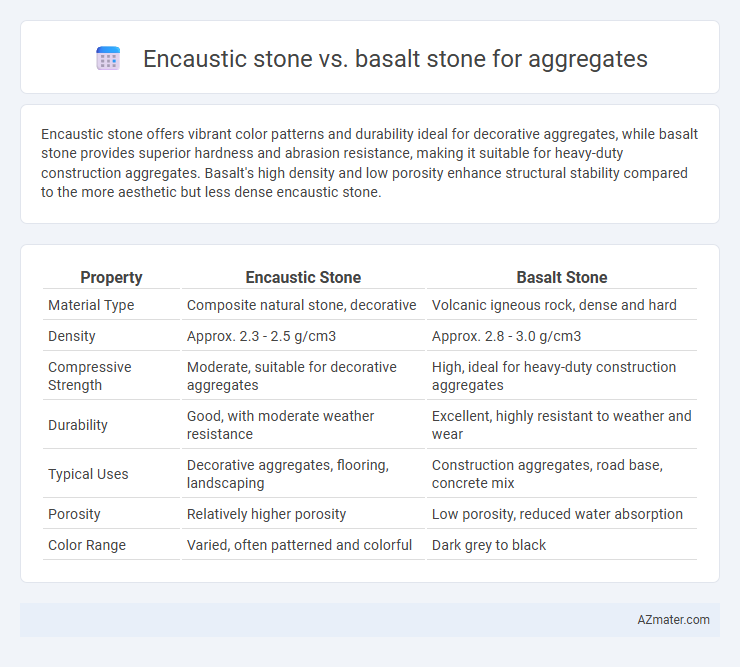 Encaustic stone vs. basalt stone for aggregates

Encaustic stone offers vibrant color patterns and durability ideal for decorative aggregates, while basalt stone provides superior hardness and abrasion resistance, making it suitable for heavy-duty construction aggregates. Basalt's high density and low porosity enhance structural stability compared to the more aesthetic but less dense encaustic stone.

| Property | Encaustic Stone | Basalt Stone |
|---|---|---|
| Material Type | Composite natural stone, decorative | Volcanic igneous rock, dense and hard |
| Density | Approx. 2.3 - 2.5 g/cm3 | Approx. 2.8 - 3.0 g/cm3 |
| Compressive Strength | Moderate, suitable for decorative aggregates | High, ideal for heavy-duty construction aggregates |
| Durability | Good, with moderate weather resistance | Excellent, highly resistant to weather and wear |
| Typical Uses | Decorative aggregates, flooring, landscaping | Construction aggregates, road base, concrete mix |
| Porosity | Relatively higher porosity | Low porosity, reduced water absorption |
| Color Range | Varied, often patterned and colorful | Dark grey to black |

AZmater.com